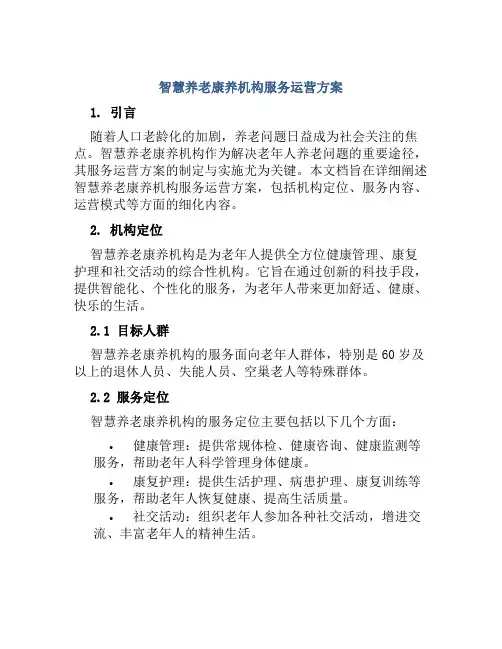 智慧养老康养机构服务运营方案

1. 引言

随着人口老龄化的加剧，养老问题日益成为社会关注的焦点。智慧养老康养机构作为解决老年人养老问题的重要途径，其服务运营方案的制定与实施尤为关键。本文档旨在详细阐述智慧养老康养机构服务运营方案，包括机构定位、服务内容、运营模式等方面的细化内容。

2. 机构定位

智慧养老康养机构是为老年人提供全方位健康管理、康复护理和社交活动的综合性机构。它旨在通过创新的科技手段，提供智能化、个性化的服务，为老年人带来更加舒适、健康、快乐的生活。

2.1 目标人群

智慧养老康养机构的服务面向老年人群体，特别是 60 岁及以上的退休人员、失能人员、空巢老人等特殊群体。

2.2 服务定位

智慧养老康养机构的服务定位主要包括以下几个方面：

• 健康管理：提供常规体检、健康咨询、健康监测等服务，帮助老年人科学管理身体健康。
• 康复护理：提供生活护理、病患护理、康复训练等服务，帮助老年人恢复健康、提高生活质量。
• 社交活动：组织老年人参加各种社交活动，增进交流、丰富老年人的精神生活。